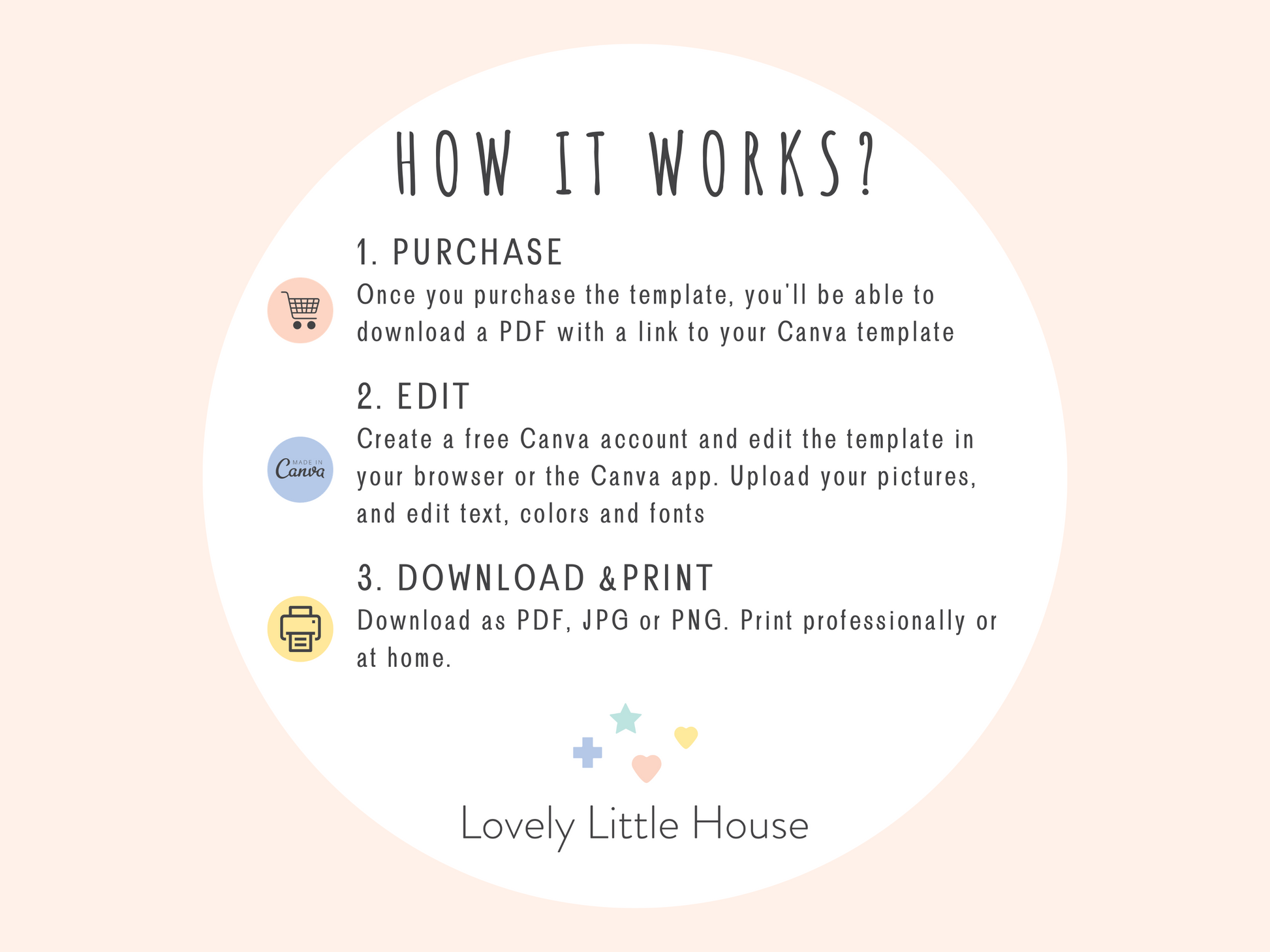 HOW IT WORKS?

1. PURCHASE

Once you purchase the template, you'll be able to download a PDF with a link to your Canva template

2. EDIT

MADE IN
Canva

Create a free Canva account and edit the template in your browser or the Canva app. Upload your pictures, and edit text, colors and fonts

3. DOWNLOAD &PRINT

Download as PDF, JPG or PNG. Print professionally or at home.

Lovely Little House